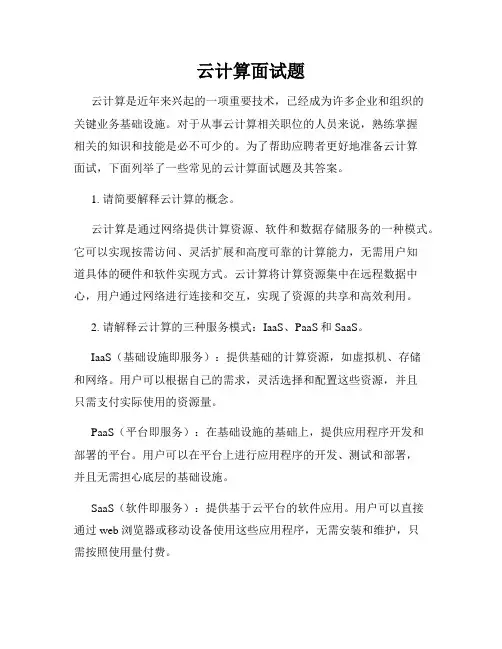 云计算面试题

云计算是近年来兴起的一项重要技术，已经成为许多企业和组织的关键业务基础设施。对于从事云计算相关职位的人员来说，熟练掌握相关的知识和技能是必不可少的。为了帮助应聘者更好地准备云计算面试，下面列举了一些常见的云计算面试题及其答案。

1. 请简要解释云计算的概念。

云计算是通过网络提供计算资源、软件和数据存储服务的一种模式。它可以实现按需访问、灵活扩展和高度可靠的计算能力，无需用户知道具体的硬件和软件实现方式。云计算将计算资源集中在远程数据中心，用户通过网络进行连接和交互，实现了资源的共享和高效利用。

2. 请解释云计算的三种服务模式：IaaS、PaaS 和 SaaS。

IaaS（基础设施即服务）：提供基础的计算资源，如虚拟机、存储和网络。用户可以根据自己的需求，灵活选择和配置这些资源，并且只需支付实际使用的资源量。

PaaS（平台即服务）：在基础设施的基础上，提供应用程序开发和部署的平台。用户可以在平台上进行应用程序的开发、测试和部署，并且无需担心底层的基础设施。

SaaS（软件即服务）：提供基于云平台的软件应用。用户可以直接通过 web 浏览器或移动设备使用这些应用程序，无需安装和维护，只需按照使用量付费。